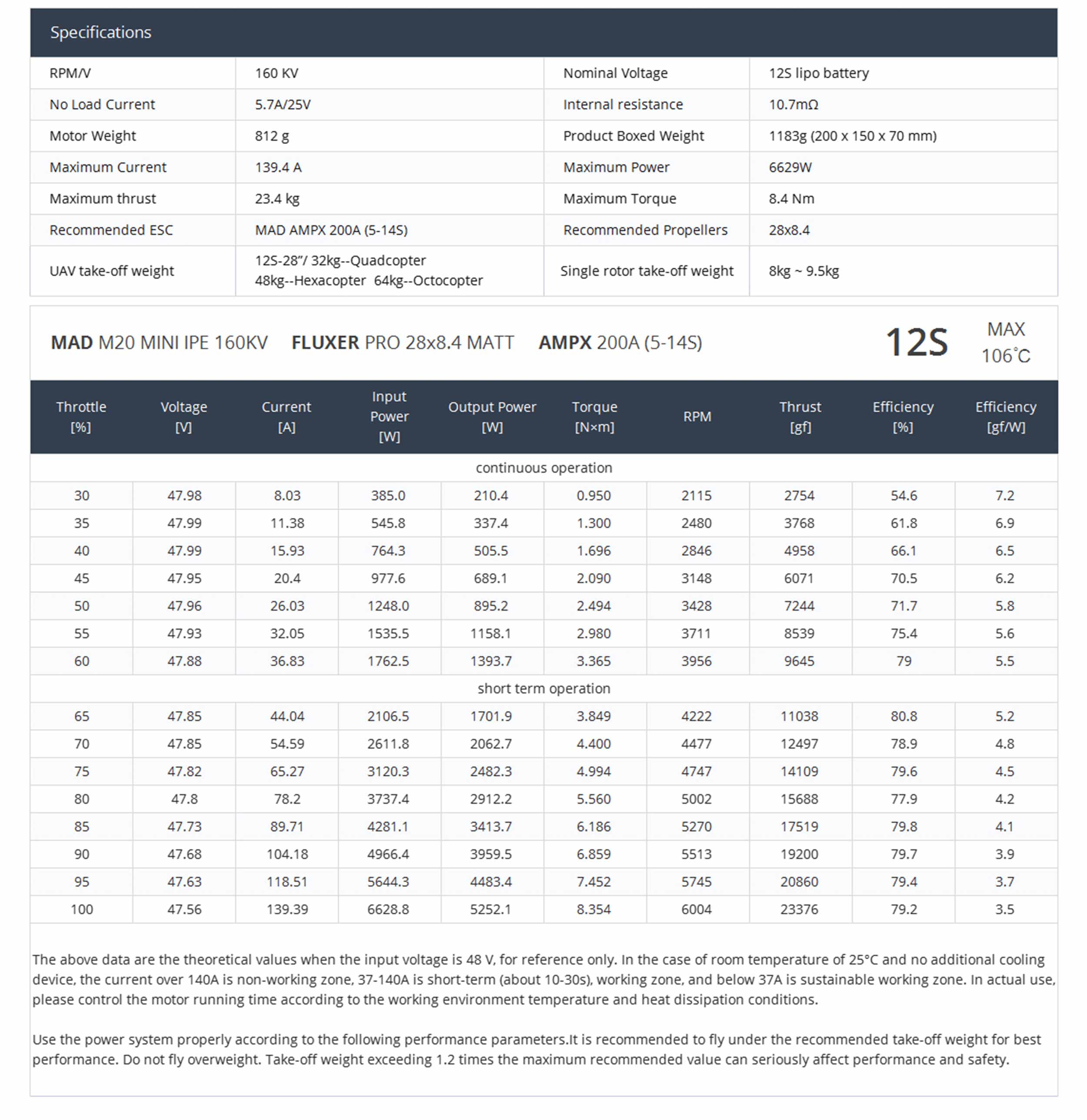 Specifications

| RPM/V | 160 KV | Nominal Voltage | 12S lipo battery |
|---|---|---|---|
| No Load Current | 5.7A/25V | Internal resistance | 10.7mΩ |
| Motor Weight | 812 g | Product Boxed Weight | 1183g (200 x 150 x 70 mm) |
| Maximum Current | 139.4 A | Maximum Power | 6629W |
| Maximum thrust | 23.4 kg | Maximum Torque | 8.4 Nm |
| Recommended ESC | MAD AMPX 200A (5-14S) | Recommended Propellers | 28x8.4 |
| UAV take-off weight | 12S-28"/ 32kg--Quadcopter 48kg--Hexacopter 64kg--Octocopter | Single rotor take-off weight | 8kg ~ 9.5kg |

MAD M20 MINI IPE 160KV FLUXER PRO 28x8.4 MATT AMPX 200A (5-14S) 12S MAX 106°C

| Throttle [%] | Voltage [V] | Current [A] | Input Power [W] | Output Power [W] | Torque [N×m] | RPM | Thrust [gf] | Efficiency [%] | Efficiency [gf/W] |
|---|---|---|---|---|---|---|---|---|---|
| continuous operation | | | | | | | | | |
| 30 | 47.98 | 8.03 | 385.0 | 210.4 | 0.950 | 2115 | 2754 | 54.6 | 7.2 |
| 35 | 47.99 | 11.38 | 545.8 | 337.4 | 1.300 | 2480 | 3768 | 61.8 | 6.9 |
| 40 | 47.99 | 15.93 | 764.3 | 505.5 | 1.696 | 2846 | 4958 | 66.1 | 6.5 |
| 45 | 47.95 | 20.4 | 977.6 | 689.1 | 2.090 | 3148 | 6071 | 70.5 | 6.2 |
| 50 | 47.96 | 26.03 | 1248.0 | 895.2 | 2.494 | 3428 | 7244 | 71.7 | 5.8 |
| 55 | 47.93 | 32.05 | 1535.5 | 1158.1 | 2.980 | 3711 | 8539 | 75.4 | 5.6 |
| 60 | 47.88 | 36.83 | 1762.5 | 1393.7 | 3.365 | 3956 | 9645 | 79 | 5.5 |
| short term operation | | | | | | | | | |
| 65 | 47.85 | 44.04 | 2106.5 | 1701.9 | 3.849 | 4222 | 11038 | 80.8 | 5.2 |
| 70 | 47.85 | 54.59 | 2611.8 | 2062.7 | 4.400 | 4477 | 12497 | 78.9 | 4.8 |
| 75 | 47.82 | 65.27 | 3120.3 | 2482.3 | 4.994 | 4747 | 14109 | 79.6 | 4.5 |
| 80 | 47.8 | 78.2 | 3737.4 | 2912.2 | 5.560 | 5002 | 15688 | 77.9 | 4.2 |
| 85 | 47.73 | 89.71 | 4281.1 | 3413.7 | 6.186 | 5270 | 17519 | 79.8 | 4.1 |
| 90 | 47.68 | 104.18 | 4966.4 | 3959.5 | 6.859 | 5513 | 19200 | 79.7 | 3.9 |
| 95 | 47.63 | 118.51 | 5644.3 | 4483.4 | 7.452 | 5745 | 20860 | 79.4 | 3.7 |
| 100 | 47.56 | 139.39 | 6628.8 | 5252.1 | 8.354 | 6004 | 23376 | 79.2 | 3.5 |

The above data are the theoretical values when the input voltage is 48 V, for reference only. In the case of room temperature of 25°C and no additional cooling device, the current over 140A is non-working zone, 37-140A is short-term (about 10-30s), working zone, and below 37A is sustainable working zone. In actual use, please control the motor running time according to the working environment temperature and heat dissipation conditions.

Use the power system properly according to the following performance parameters.It is recommended to fly under the recommended take-off weight for best performance. Do not fly overweight. Take-off weight exceeding 1.2 times the maximum recommended value can seriously affect performance and safety.